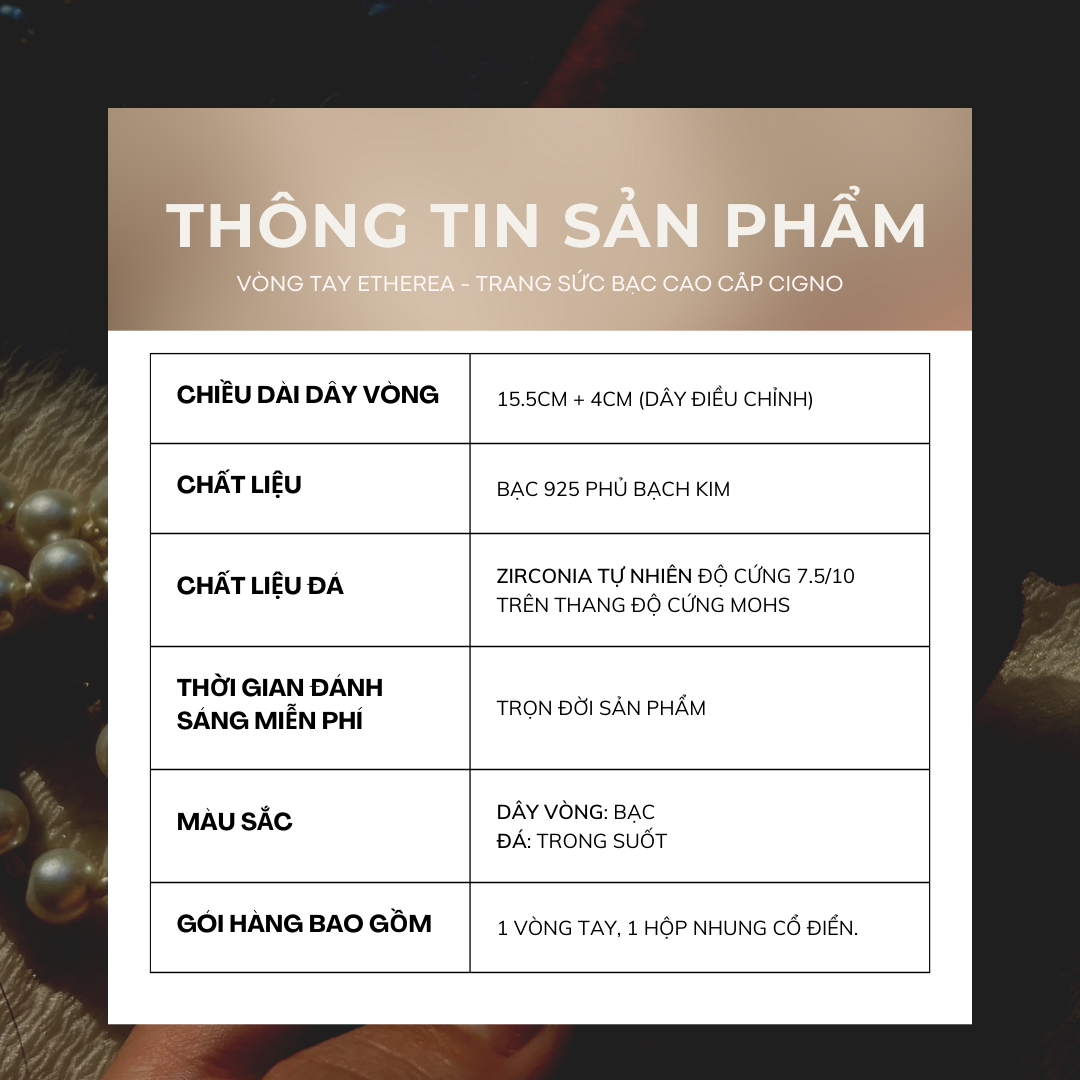 THÔNG TIN SẢN PHẨM

VÒNG TAY ETHEREA - TRANG SỨC BẠC CAO CẤP CIGNO

| CHIỀU DÀI DÂY VÒNG | 15.5CM + 4CM (DÂY ĐIỀU CHỈNH) |
|---|---|
| CHẤT LIỆU | BẠC 925 PHỦ BẠCH KIM |
| CHẤT LIỆU ĐÁ | ZIRCONIA TỰ NHIÊN ĐỘ CỨNG 7.5/10 TRÊN THANG ĐỘ CỨNG MOHS |
| THỜI GIAN ĐÁNH SÁNG MIỄN PHÍ | TRỌN ĐỜI SẢN PHẨM |
| MÀU SẮC | DÂY VÒNG: BẠC ĐÁ: TRONG SUỐT |
| GÓI HÀNG BAO GỒM | 1 VÒNG TAY, 1 HỘP NHUNG CỔ ĐIỂN. |